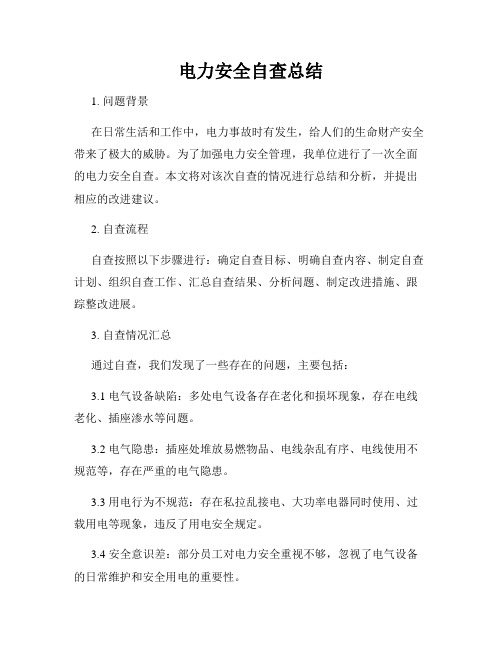 电力安全自查总结

1. 问题背景

在日常生活和工作中，电力事故时有发生，给人们的生命财产安全带来了极大的威胁。为了加强电力安全管理，我单位进行了一次全面的电力安全自查。本文将对该次自查的情况进行总结和分析，并提出相应的改进建议。

2. 自查流程

自查按照以下步骤进行：确定自查目标、明确自查内容、制定自查计划、组织自查工作、汇总自查结果、分析问题、制定改进措施、跟踪整改进展。

3. 自查情况汇总

通过自查，我们发现了一些存在的问题，主要包括：

3.1 电气设备缺陷：多处电气设备存在老化和损坏现象，存在电线老化、插座渗水等问题。

3.2 电气隐患：插座处堆放易燃物品、电线杂乱有序、电线使用不规范等，存在严重的电气隐患。

3.3 用电行为不规范：存在私拉乱接电、大功率电器同时使用、过载用电等现象，违反了用电安全规定。

3.4 安全意识差：部分员工对电力安全重视不够，忽视了电气设备的日常维护和安全用电的重要性。